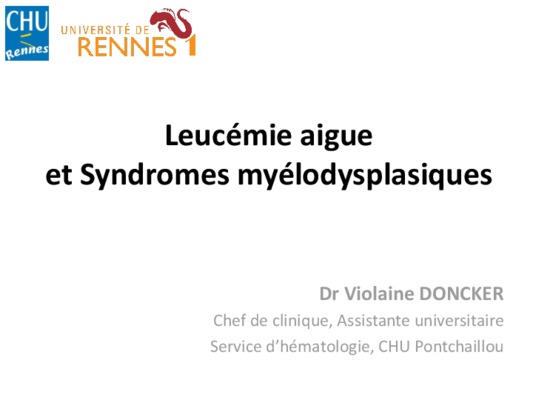 CHU
Rennes

UNIVERSITÉ DE
RENNES 1

Leucémie aigue
et Syndromes myélodysplasiques

Dr Violaine DONCKER
Chef de clinique, Assistante universitaire
Service d'hématologie, CHU Pontchaillou